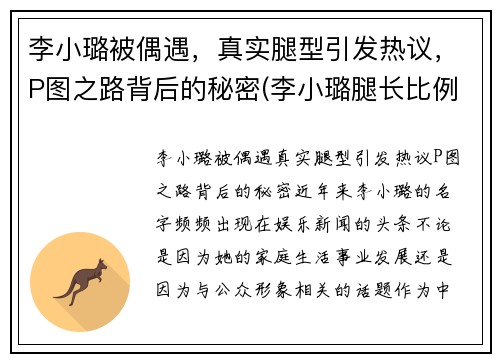 李小璐被偶遇，真实腿型引发热议，P图之路背后的秘密(李小璐腿长比例

李小璐被偶遇真实腿型引发热议P图之路背后的秘密近年来李小璐的名字频频出现在娱乐新闻的头条不论是因为她的家庭生活事业发展还是因为与公众形象相关的话题作为中